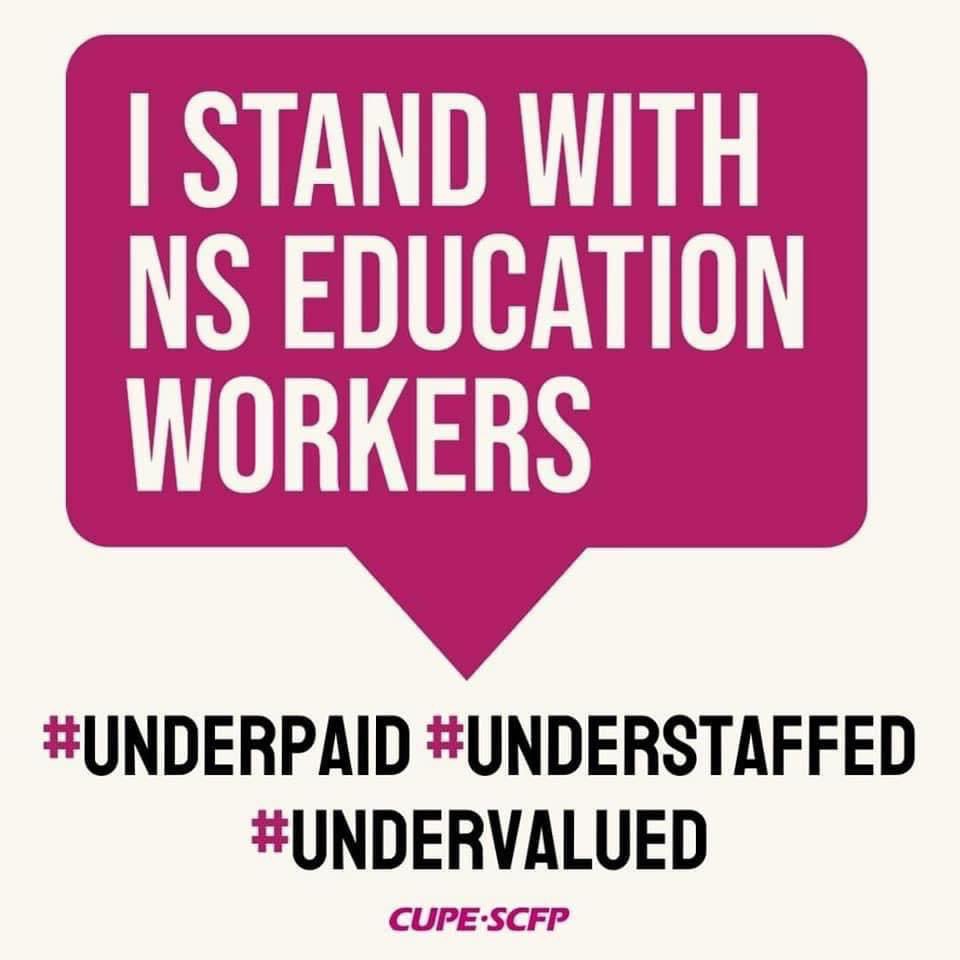 I STAND WITH NS EDUCATION WORKERS

#UNDERPAID #UNDERSTAFFED #UNDERVALUED

CUPE·SCFP